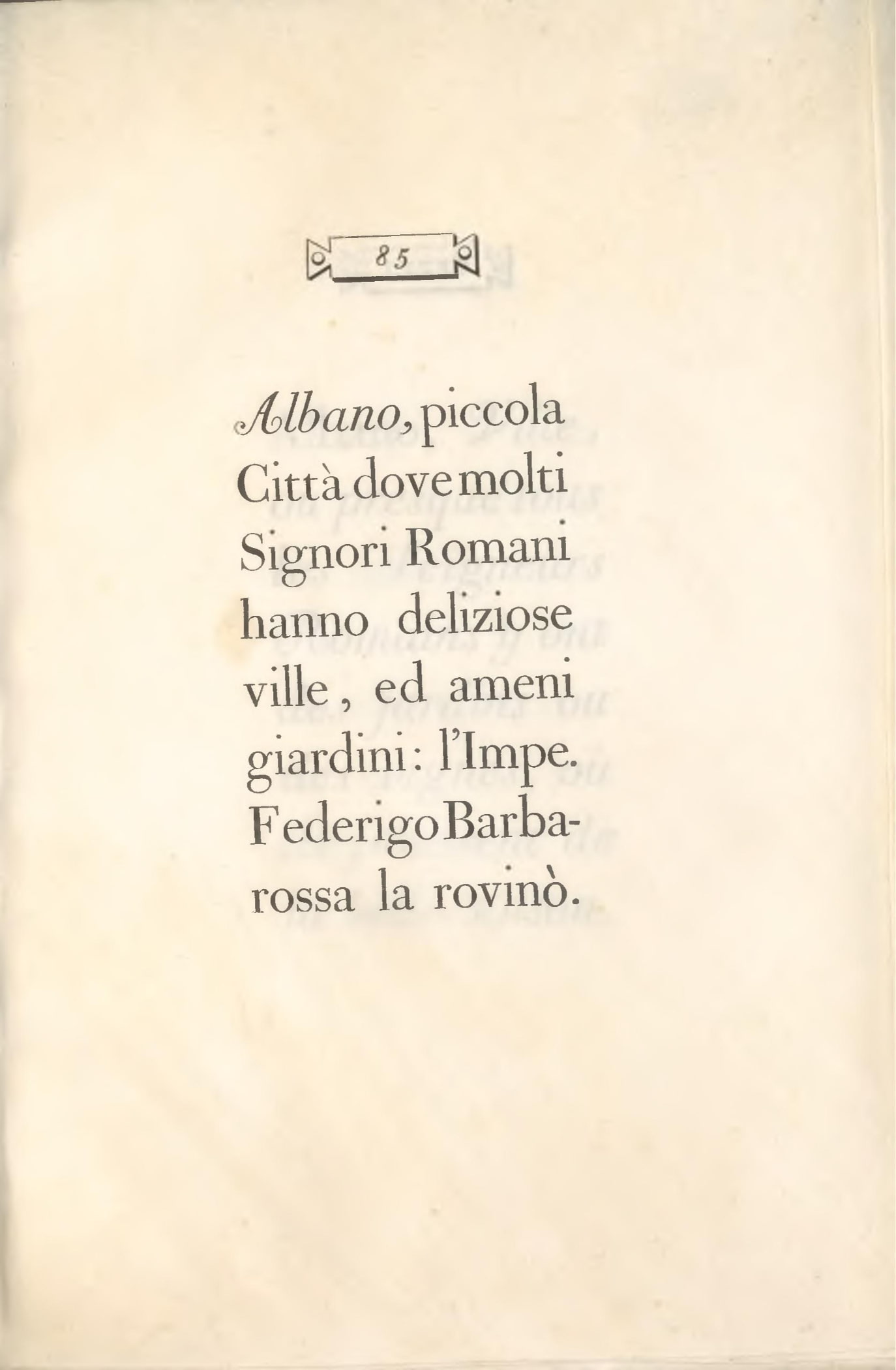 85

Albano, piccola Città dove molti Signori Romani hanno deliziose ville, ed ameni giardini: l'Impe. Federigo Barbarossa la rovinò.